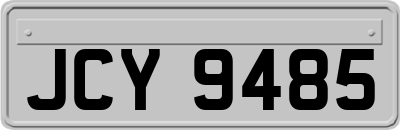 JCY 9485